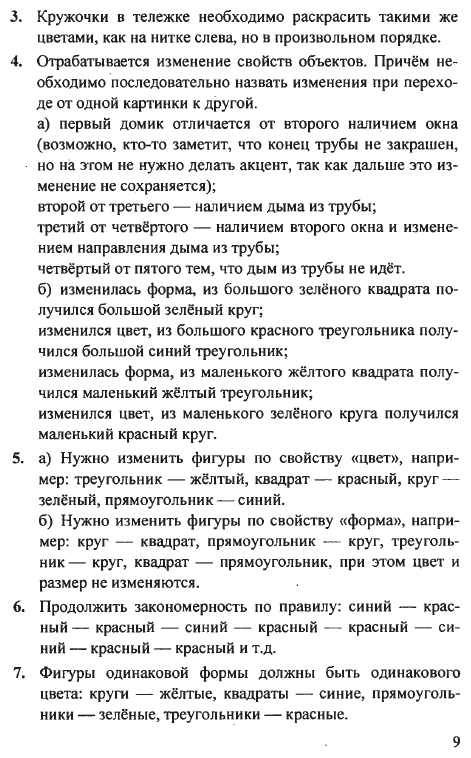 3. Кружочки в тележке необходимо раскрасить такими же цветами, как на нитке слева, но в произвольном порядке.

4. Отрабатывается изменение свойств объектов. Причём необходимо последовательно назвать изменения при переходе от одной картинки к другой.
а) первый домик отличается от второго наличием окна (возможно, кто-то заметит, что конец трубы не закрашен, но на этом не нужно делать акцент, так как дальше это изменение не сохраняется);
второй от третьего — наличием дыма из трубы;
третий от четвёртого — наличием второго окна и изменением направления дыма из трубы;
четвёртый от пятого тем, что дым из трубы не идёт.
б) изменилась форма, из большого зелёного квадрата получился большой зелёный круг;
изменился цвет, из большого красного треугольника получился большой синий треугольник;
изменилась форма, из маленького жёлтого квадрата получился маленький жёлтый треугольник;
изменился цвет, из маленького зелёного круга получился маленький красный круг.

5. а) Нужно изменить фигуры по свойству «цвет», например: треугольник — жёлтый, квадрат — красный, круг — зелёный, прямоугольник — синий.
б) Нужно изменить фигуры по свойству «форма», например: круг — квадрат, прямоугольник — круг, треугольник — круг, квадрат — прямоугольник, при этом цвет и размер не изменяются.

6. Продолжить закономерность по правилу: синий — красный — красный — синий — красный — красный — синий — красный — красный и т.д.

7. Фигуры одинаковой формы должны быть одинакового цвета: круги — жёлтые, квадраты — синие, прямоугольники — зелёные, треугольники — красные.

9